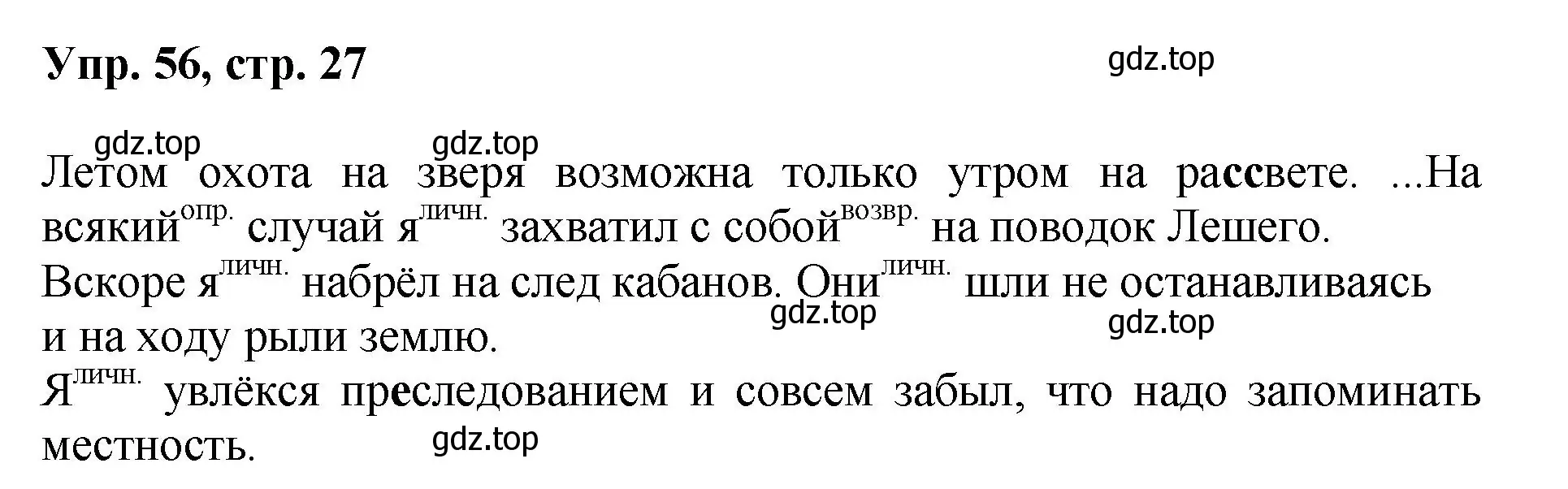 Упр. 56, стр. 27

gdz.top

gdz.top gdz.top

Летом охота на зверя возможна только утром на рассвете. ...На всякий$^{опр.}$ случай я$^{личн.}$ захватил с собой$^{возвр.}$ на поводок Лешего. Вскоре я$^{личн.}$ набрёл на след кабанов. Они$^{личн.}$ шли не останавливаясь и на ходу рыли землю.

gdz.top gdz.top

Я$^{личн.}$ увлёкся преследованием и совсем забыл, что надо запоминать местность.

gdz.top